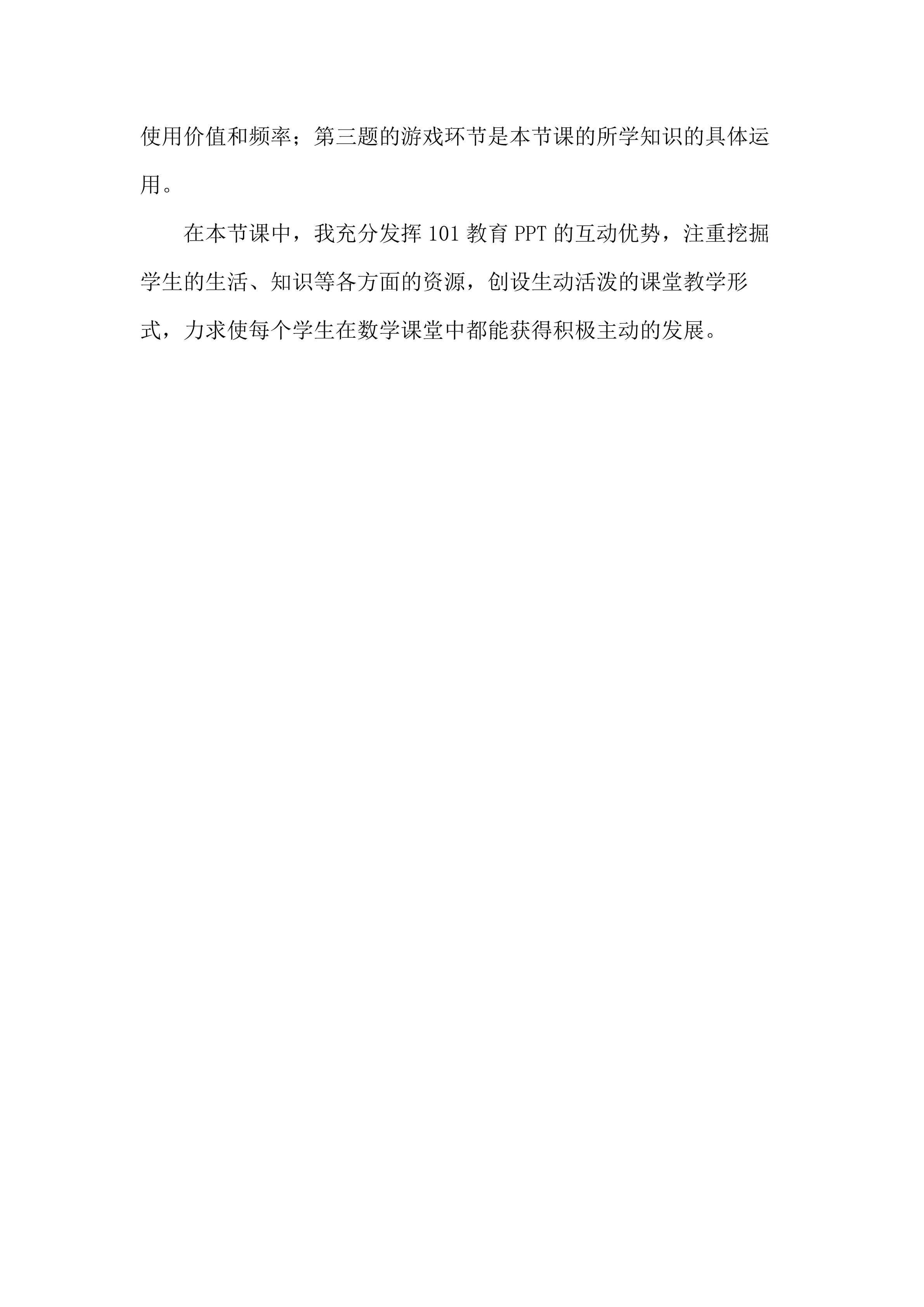 使用价值和频率；第三题的游戏环节是本节课的所学知识的具体运用。

在本节课中，我充分发挥101教育PPT的互动优势，注重挖掘学生的生活、知识等各方面的资源，创设生动活泼的课堂教学形式，力求使每个学生在数学课堂中都能获得积极主动的发展。